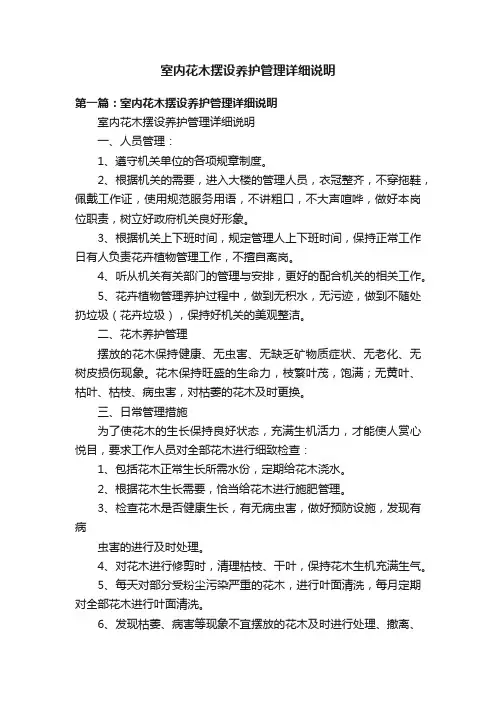 室内花木摆设养护管理详细说明

第一篇：室内花木摆设养护管理详细说明

室内花木摆设养护管理详细说明

一、人员管理：

1、遵守机关单位的各项规章制度。

2、根据机关的需要，进入大楼的管理人员，衣冠整齐，不穿拖鞋，佩戴工作证，使用规范服务用语，不讲粗口，不大声喧哗，做好本岗位职责，树立好政府机关良好形象。

3、根据机关上下班时间，规定管理人上下班时间，保持正常工作日有人负责花卉植物管理工作，不擅自离岗。

4、听从机关有关部门的管理与安排，更好的配合机关的相关工作。

5、花卉植物管理养护过程中，做到无积水，无污迹，做到不随处扔垃圾（花卉垃圾），保持好机关的美观整洁。

二、花木养护管理

摆放的花木保持健康、无虫害、无缺乏矿物质症状、无老化、无树皮损伤现象。花木保持旺盛的生命力，枝繁叶茂，饱满；无黄叶、枯叶、枯枝、病虫害，对枯萎的花木及时更换。

三、日常管理措施

为了使花木的生长保持良好状态，充满生机活力，才能使人赏心悦目，要求工作人员对全部花木进行细致检查：

1、包括花木正常生长所需水份，定期给花木浇水。

2、根据花木生长需要，恰当给花木进行施肥管理。

3、检查花木是否健康生长，有无病虫害，做好预防设施，发现有病

虫害的进行及时处理。

4、对花木进行修剪时，清理枯枝、干叶，保持花木生机充满生气。

5、每天对部分受粉尘污染严重的花木，进行叶面清洗，每月定期对全部花木进行叶面清洗。

6、发现枯萎、病害等现象不宜摆放的花木及时进行处理、撤离、